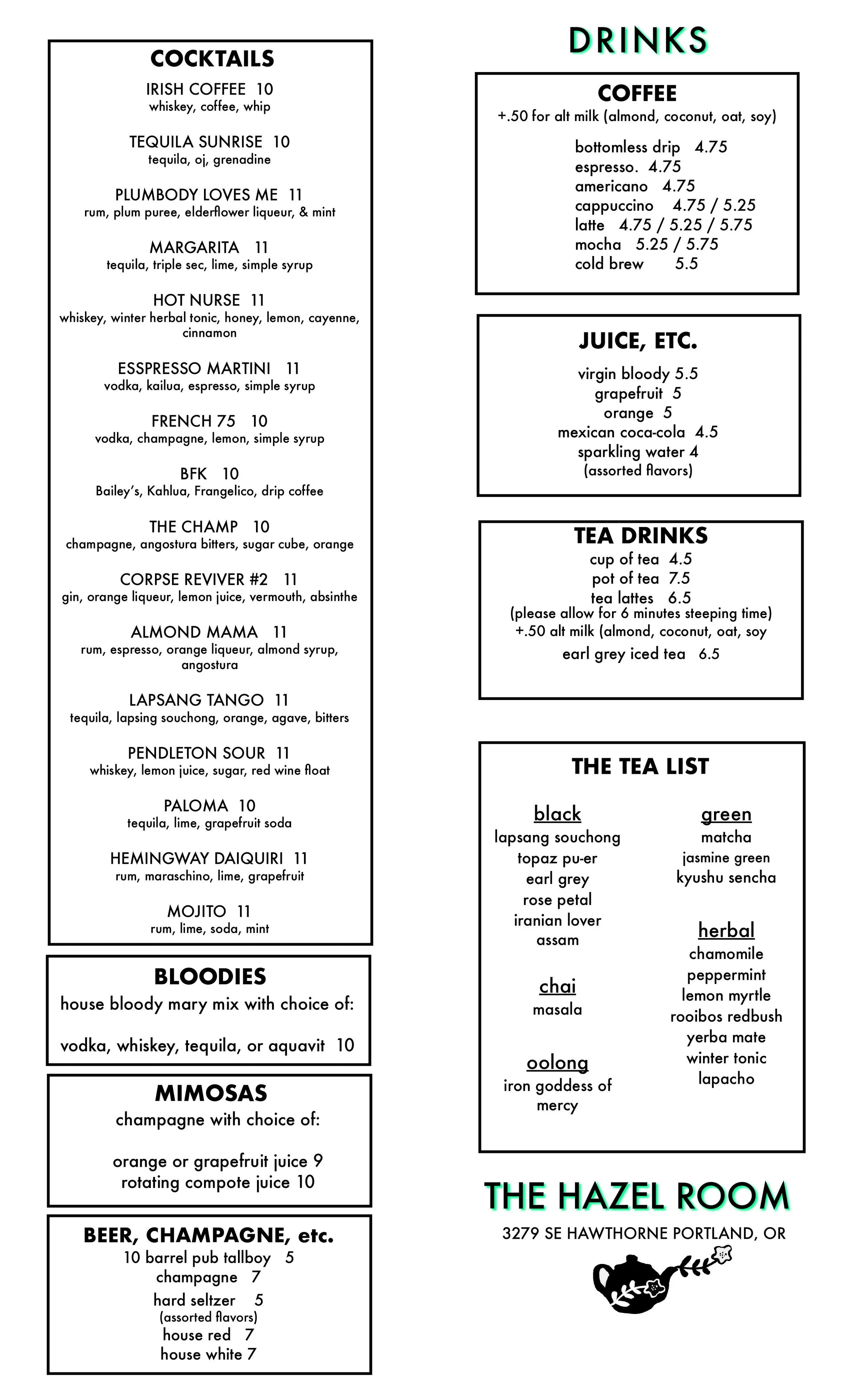 COCKTAILS

IRISH COFFEE 10
whiskey, coffee, whip

TEQUILA SUNRISE 10
tequila, oj, grenadine

PLUMBODY LOVES ME 11
rum, plum puree, elderflower liqueur, & mint

MARGARITA 11
tequila, triple sec, lime, simple syrup

HOT NURSE 11
whiskey, winter herbal tonic, honey, lemon, cayenne, cinnamon

ESSPRESSO MARTINI 11
vodka, kailua, espresso, simple syrup

FRENCH 75 10
vodka, champagne, lemon, simple syrup

BFK 10
Bailey's, Kahlua, Frangelico, drip coffee

THE CHAMP 10
champagne, angostura bitters, sugar cube, orange

CORPSE REVIVER #2 11
gin, orange liqueur, lemon juice, vermouth, absinthe

ALMOND MAMA 11
rum, espresso, orange liqueur, almond syrup, angostura

LAPSANG TANGO 11
tequila, lapsing souchong, orange, agave, bitters

PENDLETON SOUR 11
whiskey, lemon juice, sugar, red wine float

PALOMA 10
tequila, lime, grapefruit soda

HEMINGWAY DAIQUIRI 11
rum, maraschino, lime, grapefruit

MOJITO 11
rum, lime, soda, mint

BLOODIES
house bloody mary mix with choice of:

vodka, whiskey, tequila, or aquavit 10

MIMOSAS
champagne with choice of:

orange or grapefruit juice 9
rotating compote juice 10

BEER, CHAMPAGNE, etc.
10 barrel pub tallboy 5
champagne 7
hard seltzer 5
(assorted flavors)
house red 7
house white 7

DRINKS

COFFEE
+.50 for alt milk (almond, coconut, oat, soy)
bottomless drip 4.75
espresso. 4.75
americano 4.75
cappuccino 4.75 / 5.25
latte 4.75 / 5.25 / 5.75
mocha 5.25 / 5.75
cold brew 5.5

JUICE, ETC.
virgin bloody 5.5
grapefruit 5
orange 5
mexican coca-cola 4.5
sparkling water 4
(assorted flavors)

TEA DRINKS
cup of tea 4.5
pot of tea 7.5
tea lattes 6.5
(please allow for 6 minutes steeping time)
+.50 alt milk (almond, coconut, oat, soy
earl grey iced tea 6.5

THE TEA LIST

black
lapsang souchong
topaz pu-er
earl grey
rose petal
iranian lover
assam

chai
masala

oolong
iron goddess of mercy

green
matcha
jasmine green
kyushu sencha

herbal
chamomile
peppermint
lemon myrtle
rooibos redbush
yerba mate
winter tonic
lapacho

THE HAZEL ROOM
3279 SE HAWTHORNE PORTLAND, OR